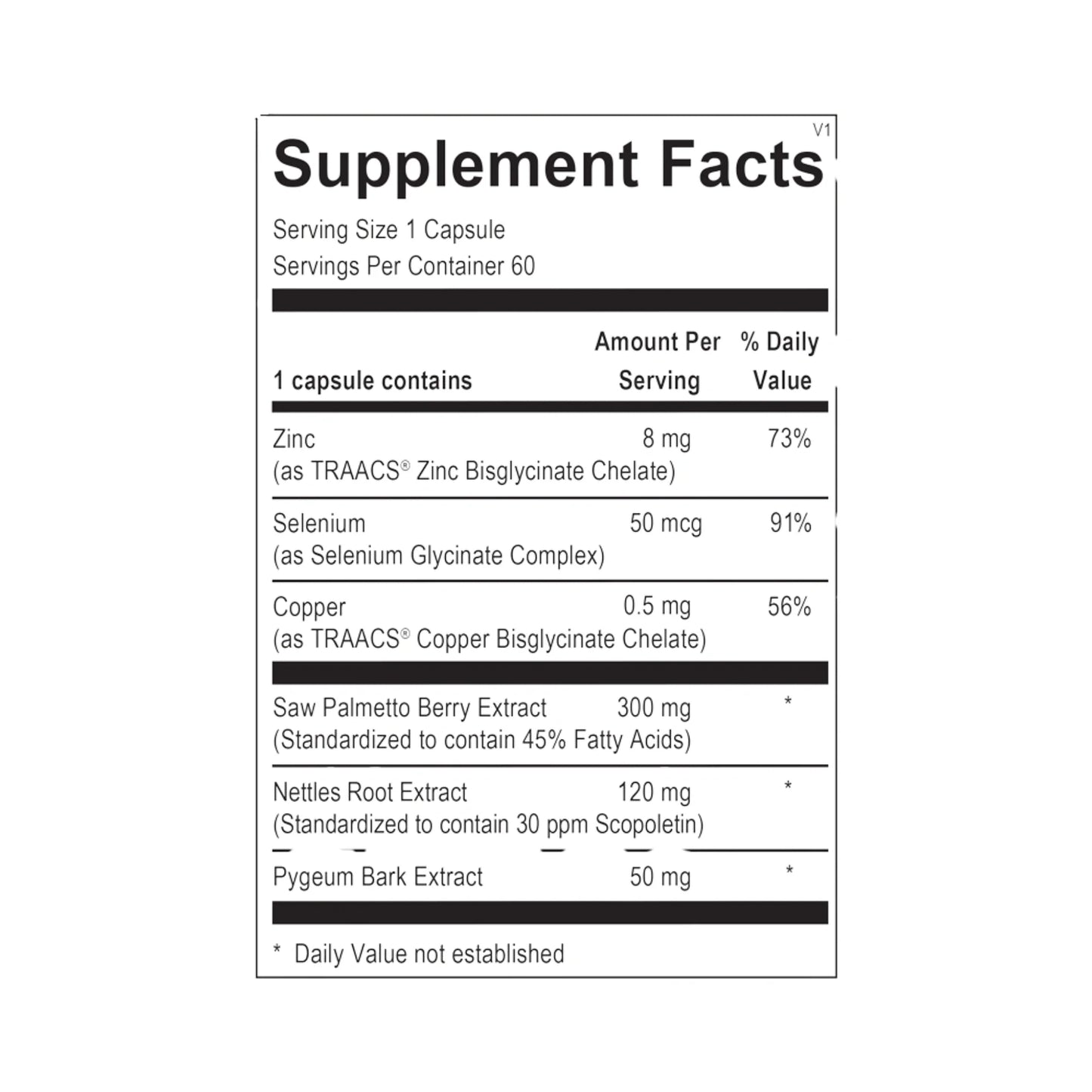 V1

Supplement Facts

Serving Size 1 Capsule
Servings Per Container 60

| 1 capsule contains | Amount Per Serving | % Daily Value |
|---|---|---|
| Zinc (as TRAACS® Zinc Bisglycinate Chelate) | 8 mg | 73% |
| Selenium (as Selenium Glycinate Complex) | 50 mcg | 91% |
| Copper (as TRAACS® Copper Bisglycinate Chelate) | 0.5 mg | 56% |
| Saw Palmetto Berry Extract (Standardized to contain 45% Fatty Acids) | 300 mg | * |
| Nettles Root Extract (Standardized to contain 30 ppm Scopoletin) | 120 mg | * |
| Pygeum Bark Extract | 50 mg | * |

* Daily Value not established